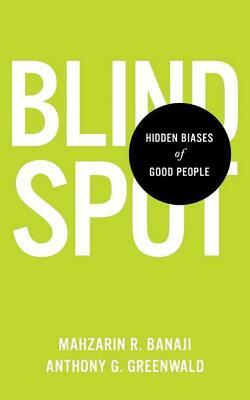 BLIND
SPOT

HIDDEN BIASES
of
GOOD PEOPLE

MAHZARIN R. BANAJI
ANTHONY G. GREENWALD